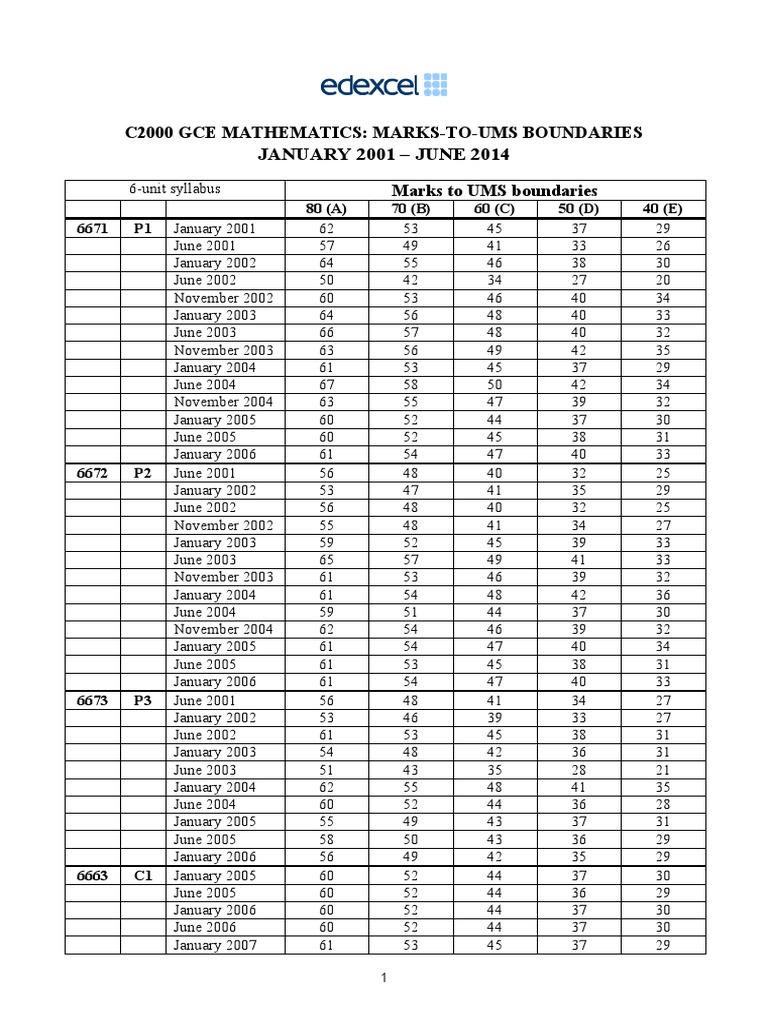 edexcel

C2000 GCE MATHEMATICS: MARKS-TO-UMS BOUNDARIES
JANUARY 2001 – JUNE 2014

| 6-unit syllabus | | | Marks to UMS boundaries | | | | |
|---|---|---|---|---|---|---|---|
| | | | 80 (A) | 70 (B) | 60 (C) | 50 (D) | 40 (E) |
| 6671 | P1 | January 2001 | 62 | 53 | 45 | 37 | 29 |
| | | June 2001 | 57 | 49 | 41 | 33 | 26 |
| | | January 2002 | 64 | 55 | 46 | 38 | 30 |
| | | June 2002 | 50 | 42 | 34 | 27 | 20 |
| | | November 2002 | 60 | 53 | 46 | 40 | 34 |
| | | January 2003 | 64 | 56 | 48 | 40 | 33 |
| | | June 2003 | 66 | 57 | 48 | 40 | 32 |
| | | November 2003 | 63 | 56 | 49 | 42 | 35 |
| | | January 2004 | 61 | 53 | 45 | 37 | 29 |
| | | June 2004 | 67 | 58 | 50 | 42 | 34 |
| | | November 2004 | 63 | 55 | 47 | 39 | 32 |
| | | January 2005 | 60 | 52 | 44 | 37 | 30 |
| | | June 2005 | 60 | 52 | 45 | 38 | 31 |
| | | January 2006 | 61 | 54 | 47 | 40 | 33 |
| 6672 | P2 | June 2001 | 56 | 48 | 40 | 32 | 25 |
| | | January 2002 | 53 | 47 | 41 | 35 | 29 |
| | | June 2002 | 56 | 48 | 40 | 32 | 25 |
| | | November 2002 | 55 | 48 | 41 | 34 | 27 |
| | | January 2003 | 59 | 52 | 45 | 39 | 33 |
| | | June 2003 | 65 | 57 | 49 | 41 | 33 |
| | | November 2003 | 61 | 53 | 46 | 39 | 32 |
| | | January 2004 | 61 | 54 | 48 | 42 | 36 |
| | | June 2004 | 59 | 51 | 44 | 37 | 30 |
| | | November 2004 | 62 | 54 | 46 | 39 | 32 |
| | | January 2005 | 61 | 54 | 47 | 40 | 34 |
| | | June 2005 | 61 | 53 | 45 | 38 | 31 |
| | | January 2006 | 61 | 54 | 47 | 40 | 33 |
| 6673 | P3 | June 2001 | 56 | 48 | 41 | 34 | 27 |
| | | January 2002 | 53 | 46 | 39 | 33 | 27 |
| | | June 2002 | 61 | 53 | 45 | 38 | 31 |
| | | January 2003 | 54 | 48 | 42 | 36 | 31 |
| | | June 2003 | 51 | 43 | 35 | 28 | 21 |
| | | January 2004 | 62 | 55 | 48 | 41 | 35 |
| | | June 2004 | 60 | 52 | 44 | 36 | 28 |
| | | January 2005 | 55 | 49 | 43 | 37 | 31 |
| | | June 2005 | 58 | 50 | 43 | 36 | 29 |
| | | January 2006 | 56 | 49 | 42 | 35 | 29 |
| 6663 | C1 | January 2005 | 60 | 52 | 44 | 37 | 30 |
| | | June 2005 | 60 | 52 | 44 | 36 | 29 |
| | | January 2006 | 60 | 52 | 44 | 37 | 30 |
| | | June 2006 | 60 | 52 | 44 | 37 | 30 |
| | | January 2007 | 61 | 53 | 45 | 37 | 29 |

1